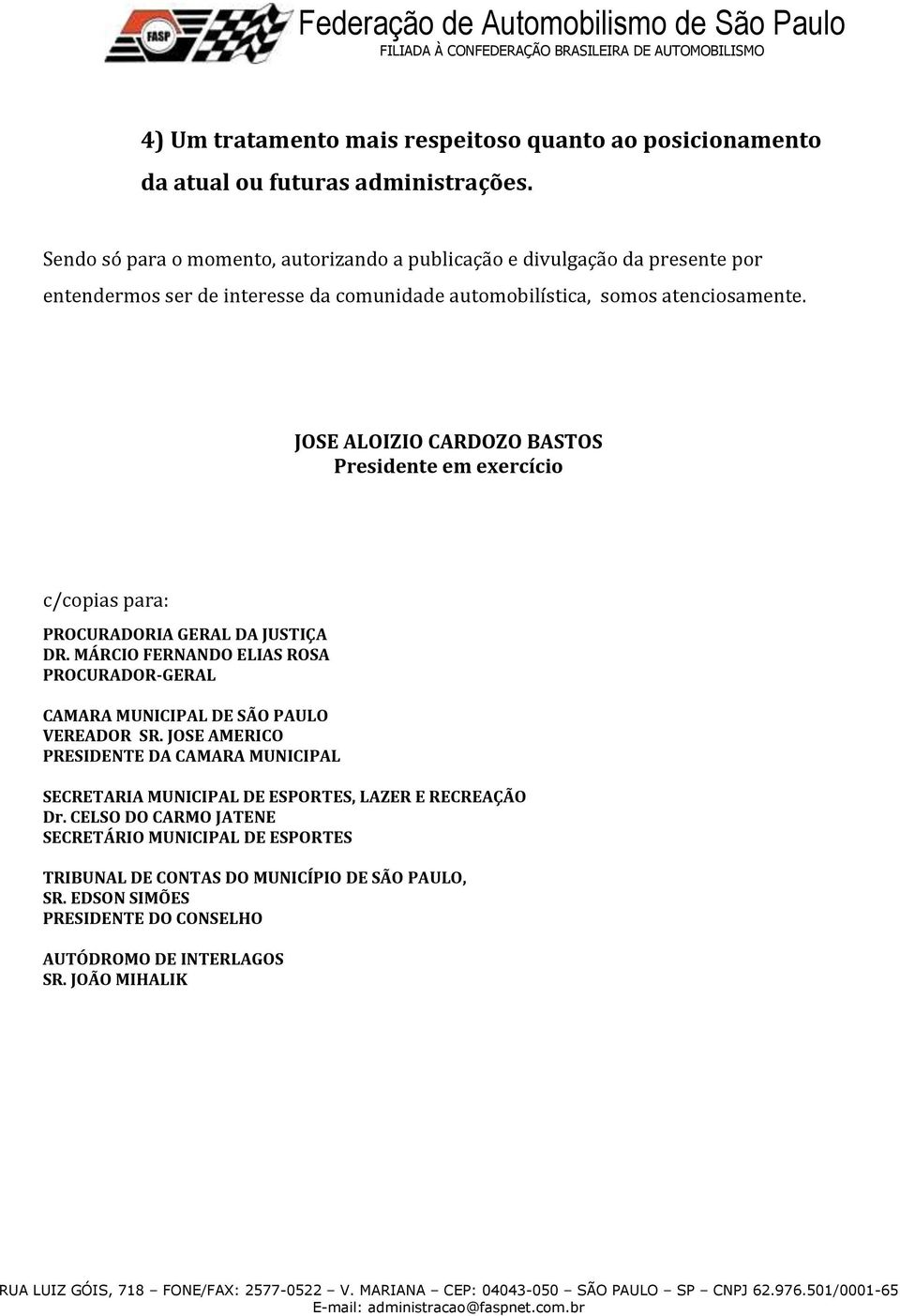 FASP

Federação de Automobilismo de São Paulo
FILIADA À CONFEDERAÇÃO BRASILEIRA DE AUTOMOBILISMO

4) Um tratamento mais respeitoso quanto ao posicionamento da atual ou futuras administrações.

Sendo só para o momento, autorizando a publicação e divulgação da presente por entendermos ser de interesse da comunidade automobilística, somos atenciosamente.

JOSE ALOIZIO CARDOZO BASTOS
Presidente em exercício

c/copias para:

PROCURADORIA GERAL DA JUSTIÇA
DR. MÁRCIO FERNANDO ELIAS ROSA
PROCURADOR-GERAL

CAMARA MUNICIPAL DE SÃO PAULO
VEREADOR SR. JOSE AMERICO
PRESIDENTE DA CAMARA MUNICIPAL

SECRETARIA MUNICIPAL DE ESPORTES, LAZER E RECREAÇÃO
Dr. CELSO DO CARMO JATENE
SECRETÁRIO MUNICIPAL DE ESPORTES

TRIBUNAL DE CONTAS DO MUNICÍPIO DE SÃO PAULO,
SR. EDSON SIMÕES
PRESIDENTE DO CONSELHO

AUTÓDROMO DE INTERLAGOS
SR. JOÃO MIHALIK

RUA LUIZ GÓIS, 718 – FONE/FAX: 2577-0522 – V. MARIANA – CEP: 04043-050 – SÃO PAULO – SP – CNPJ 62.976.501/0001-65
E-mail: administracao@faspnet.com.br